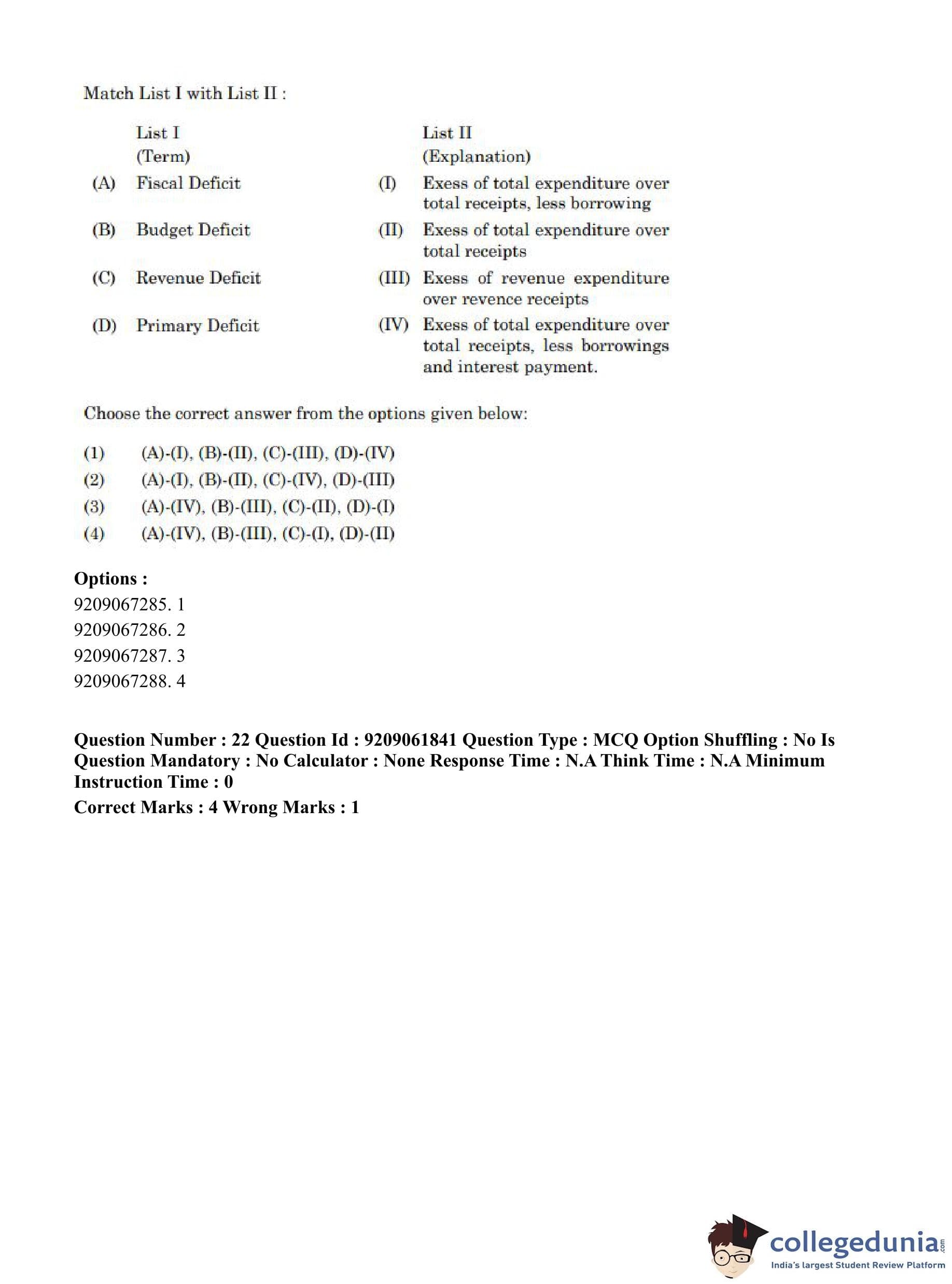 Match List I with List II :

| | List I (Term) | | List II (Explanation) |
|---|---|---|---|
| (A) | Fiscal Deficit | (I) | Exess of total expenditure over total receipts, less borrowing |
| (B) | Budget Deficit | (II) | Exess of total expenditure over total receipts |
| (C) | Revenue Deficit | (III) | Exess of revenue expenditure over revence receipts |
| (D) | Primary Deficit | (IV) | Exess of total expenditure over total receipts, less borrowings and interest payment. |

Choose the correct answer from the options given below:

(1) (A)-(I), (B)-(II), (C)-(III), (D)-(IV)
(2) (A)-(I), (B)-(II), (C)-(IV), (D)-(III)
(3) (A)-(IV), (B)-(III), (C)-(II), (D)-(I)
(4) (A)-(IV), (B)-(III), (C)-(I), (D)-(II)

Options :
9209067285. 1
9209067286. 2
9209067287. 3
9209067288. 4

Question Number : 22 Question Id : 9209061841 Question Type : MCQ Option Shuffling : No Is Question Mandatory : No Calculator : None Response Time : N.A Think Time : N.A Minimum Instruction Time : 0
Correct Marks : 4 Wrong Marks : 1

collegedunia.com
India's largest Student Review Platform